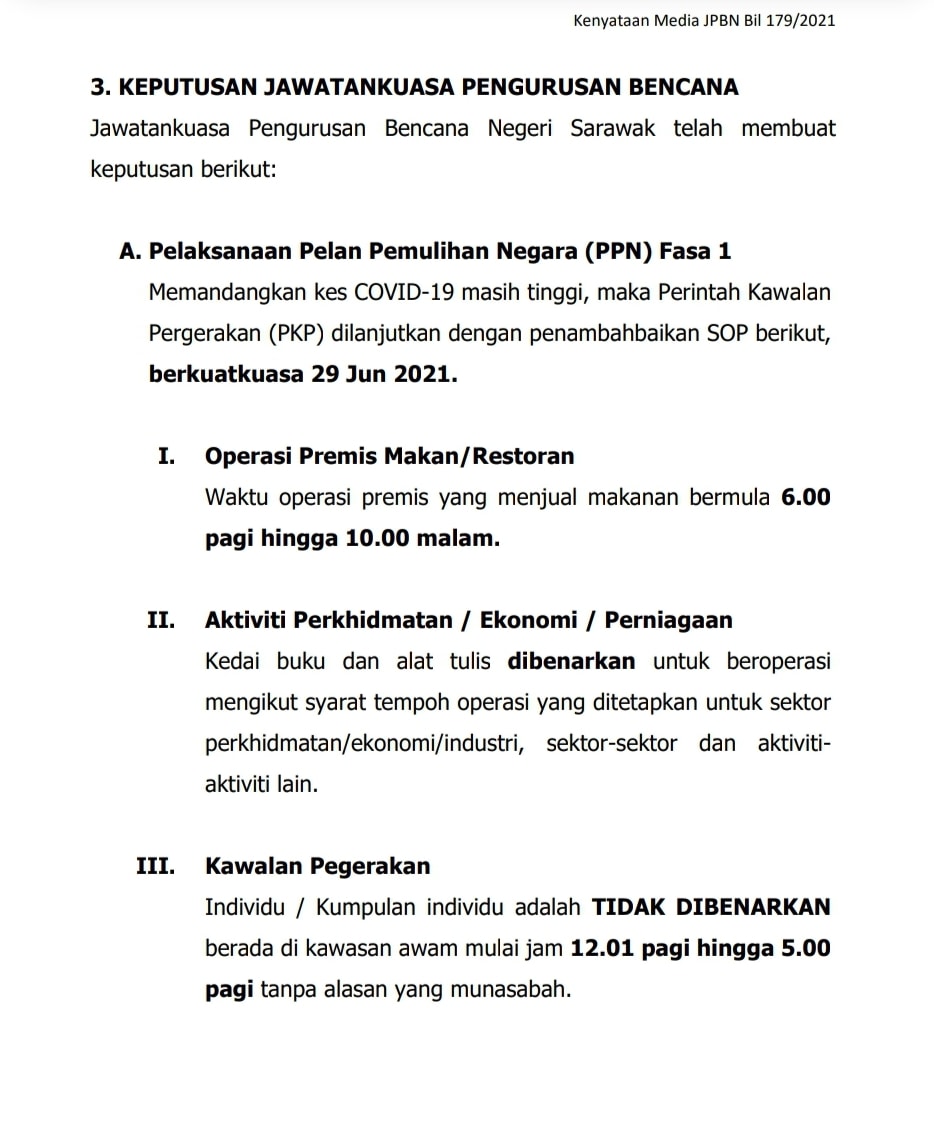 Kenyataan Media JPBN Bil 179/2021

3. KEPUTUSAN JAWATANKUASA PENGURUSAN BENCANA

Jawatankuasa Pengurusan Bencana Negeri Sarawak telah membuat keputusan berikut:

A. Pelaksanaan Pelan Pemulihan Negara (PPN) Fasa 1

Memandangkan kes COVID-19 masih tinggi, maka Perintah Kawalan Pergerakan (PKP) dilanjutkan dengan penambahbaikan SOP berikut, berkuatkuasa 29 Jun 2021.

I. Operasi Premis Makan/Restoran

Waktu operasi premis yang menjual makanan bermula 6.00 pagi hingga 10.00 malam.

II. Aktiviti Perkhidmatan / Ekonomi / Perniagaan

Kedai buku dan alat tulis dibenarkan untuk beroperasi mengikut syarat tempoh operasi yang ditetapkan untuk sektor perkhidmatan/ekonomi/industri, sektor-sektor dan aktiviti-aktiviti lain.

III. Kawalan Pegerakan

Individu / Kumpulan individu adalah TIDAK DIBENARKAN berada di kawasan awam mulai jam 12.01 pagi hingga 5.00 pagi tanpa alasan yang munasabah.